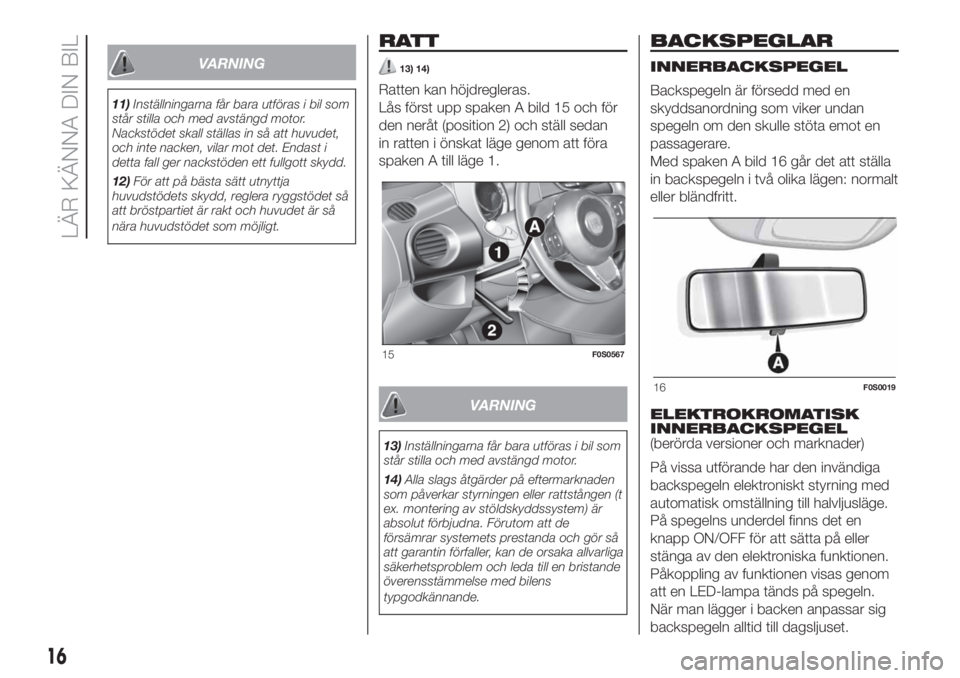 LÄR KÄNNA DIN BIL

VARNING

11) Inställningarna får bara utföras i bil som står stilla och med avstängd motor. Nackstödet skall ställas in så att huvudet, och inte nacken, vilar mot det. Endast i detta fall ger nackstöden ett fullgott skydd.

12) För att på bästa sätt utnyttja huvudstödets skydd, reglera ryggstödet så att bröstpartiet är rakt och huvudet är så nära huvudstödet som möjligt.

RATT

13) 14)

Ratten kan höjdregleras.
Lås först upp spaken A bild 15 och för den neråt (position 2) och ställ sedan in ratten i önskat läge genom att föra spaken A till läge 1.

A
1
2
15 F0S0567

VARNING

13) Inställningarna får bara utföras i bil som står stilla och med avstängd motor.

14) Alla slags åtgärder på eftermarknaden som påverkar styrningen eller rattstången (t ex. montering av stöldskyddssystem) är absolut förbjudna. Förutom att de försämrar systemets prestanda och gör så att garantin förfaller, kan de orsaka allvarliga säkerhetsproblem och leda till en bristande överensstämmelse med bilens typgodkännande.

BACKSPEGLAR

INNERBACKSPEGEL

Backspegeln är försedd med en skyddsanordning som viker undan spegeln om den skulle stöta emot en passagerare.
Med spaken A bild 16 går det att ställa in backspegeln i två olika lägen: normalt eller bländfritt.

A
16 F0S0019

ELEKTROKROMATISK INNERBACKSPEGEL
(berörda versioner och marknader)

På vissa utförande har den invändiga backspegeln elektroniskt styrning med automatisk omställning till halvljusläge. På spegelns underdel finns det en knapp ON/OFF för att sätta på eller stänga av den elektroniska funktionen. Påkoppling av funktionen visas genom att en LED-lampa tänds på spegeln. När man lägger i backen anpassar sig backspegeln alltid till dagsljuset.

16

carmanualsonline.info